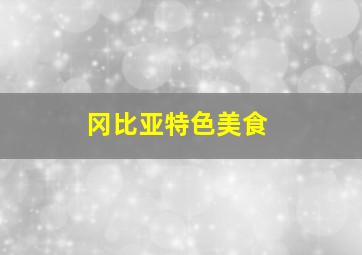 冈比亚特色美食